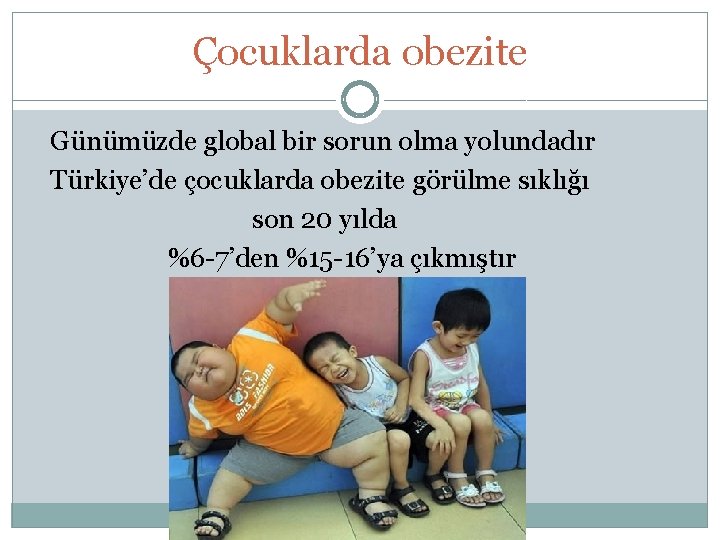 Çocuklarda obezite

Günümüzde global bir sorun olma yolundadır

Türkiye'de çocuklarda obezite görülme sıklığı son 20 yılda %6-7'den %15-16'ya çıkmıştır